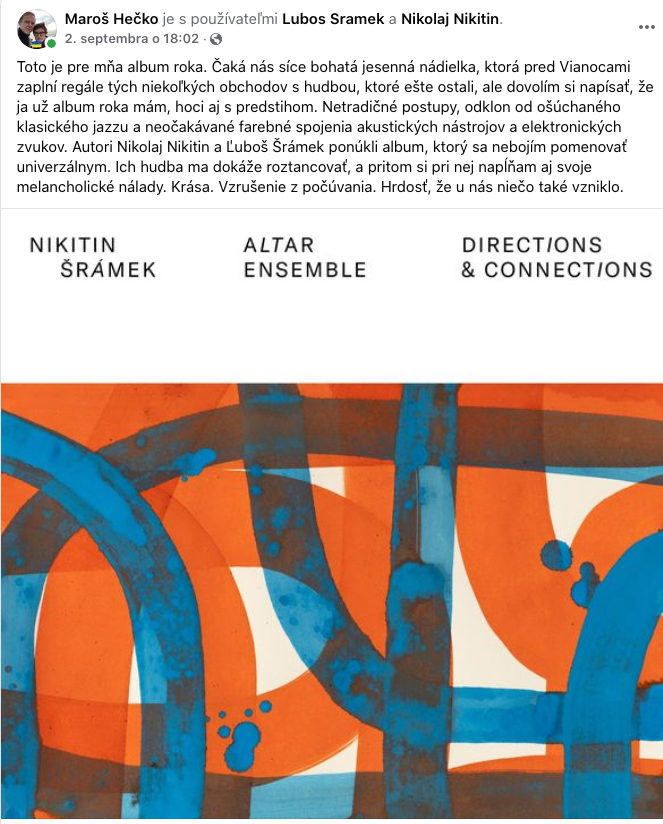 Maroš Hečko je s používateľmi Lubos Sramek a Nikolaj Nikitin.
2. septembra o 18:02 ·

Toto je pre mňa album roka. Čaká nás síce bohatá jesenná nádielka, ktorá pred Vianocami zaplní regále tých niekoľkých obchodov s hudbou, ktoré ešte ostali, ale dovolím si napísať, že ja už album roka mám, hoci aj s predstihom. Netradičné postupy, odklon od ošúchaného klasického jazzu a neočakávané farebné spojenia akustických nástrojov a elektronických zvukov. Autori Nikolaj Nikitin a Ľuboš Šrámek ponúkli album, ktorý sa nebojím pomenovať univerzálnym. Ich hudba ma dokáže roztancovať, a pritom si pri nej napĺňam aj svoje melancholické nálady. Krása. Vzrušenie z počúvania. Hrdosť, že u nás niečo také vzniklo.

NIKITIN
ŠRÁMEK

ALTAR
ENSEMBLE

DIRECTIONS
& CONNECTIONS